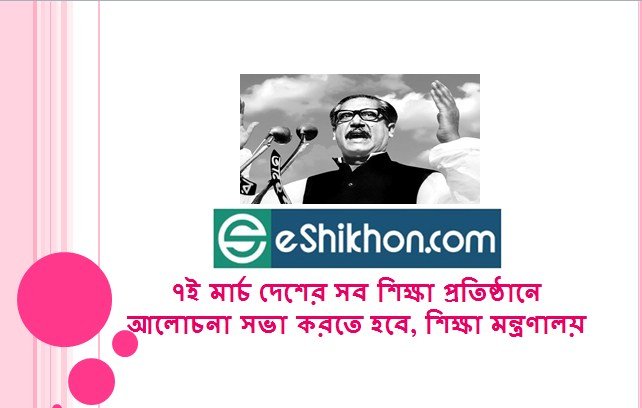 eShikhon.com

৭ই মার্চ দেশের সব শিক্ষা প্রতিষ্ঠানে আলোচনা সভা করতে হবে, শিক্ষা মন্ত্রণালয়